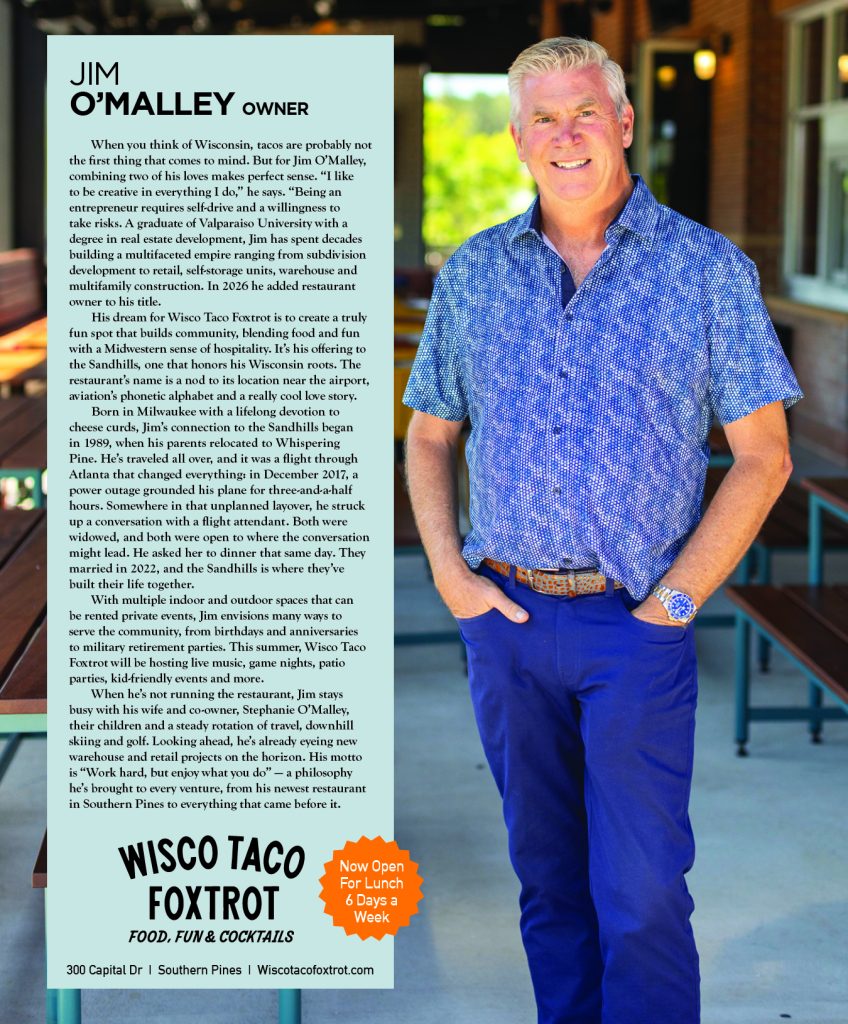 JIM
O'MALLEY OWNER

When you think of Wisconsin, tacos are probably not the first thing that comes to mind. But for Jim O'Malley, combining two of his loves makes perfect sense. "I like to be creative in everything I do," he says. "Being an entrepreneur requires self-drive and a willingness to take risks. A graduate of Valparaiso University with a degree in real estate development, Jim has spent decades building a multifaceted empire ranging from subdivision development to retail, self-storage units, warehouse and multifamily construction. In 2026 he added restaurant owner to his title.

His dream for Wisco Taco Foxtrot is to create a truly fun spot that builds community, blending food and fun with a Midwestern sense of hospitality. It's his offering to the Sandhills, one that honors his Wisconsin roots. The restaurant's name is a nod to its location near the airport, aviation's phonetic alphabet and a really cool love story.

Born in Milwaukee with a lifelong devotion to cheese curds, Jim's connection to the Sandhills began in 1989, when his parents relocated to Whispering Pine. He's traveled all over, and it was a flight through Atlanta that changed everything: in December 2017, a power outage grounded his plane for three-and-a-half hours. Somewhere in that unplanned layover, he struck up a conversation with a flight attendant. Both were widowed, and both were open to where the conversation might lead. He asked her to dinner that same day. They married in 2022, and the Sandhills is where they've built their life together.

With multiple indoor and outdoor spaces that can be rented private events, Jim envisions many ways to serve the community, from birthdays and anniversaries to military retirement parties. This summer, Wisco Taco Foxtrot will be hosting live music, game nights, patio parties, kid-friendly events and more.

When he's not running the restaurant, Jim stays busy with his wife and co-owner, Stephanie O'Malley, their children and a steady rotation of travel, downhill skiing and golf. Looking ahead, he's already eyeing new warehouse and retail projects on the horizon. His motto is "Work hard, but enjoy what you do" — a philosophy he's brought to every venture, from his newest restaurant in Southern Pines to everything that came before it.

WISCO TACO
FOXTROT
FOOD, FUN & COCKTAILS

Now Open
For Lunch
6 Days a
Week

300 Capital Dr | Southern Pines | Wiscotacofoxtrot.com